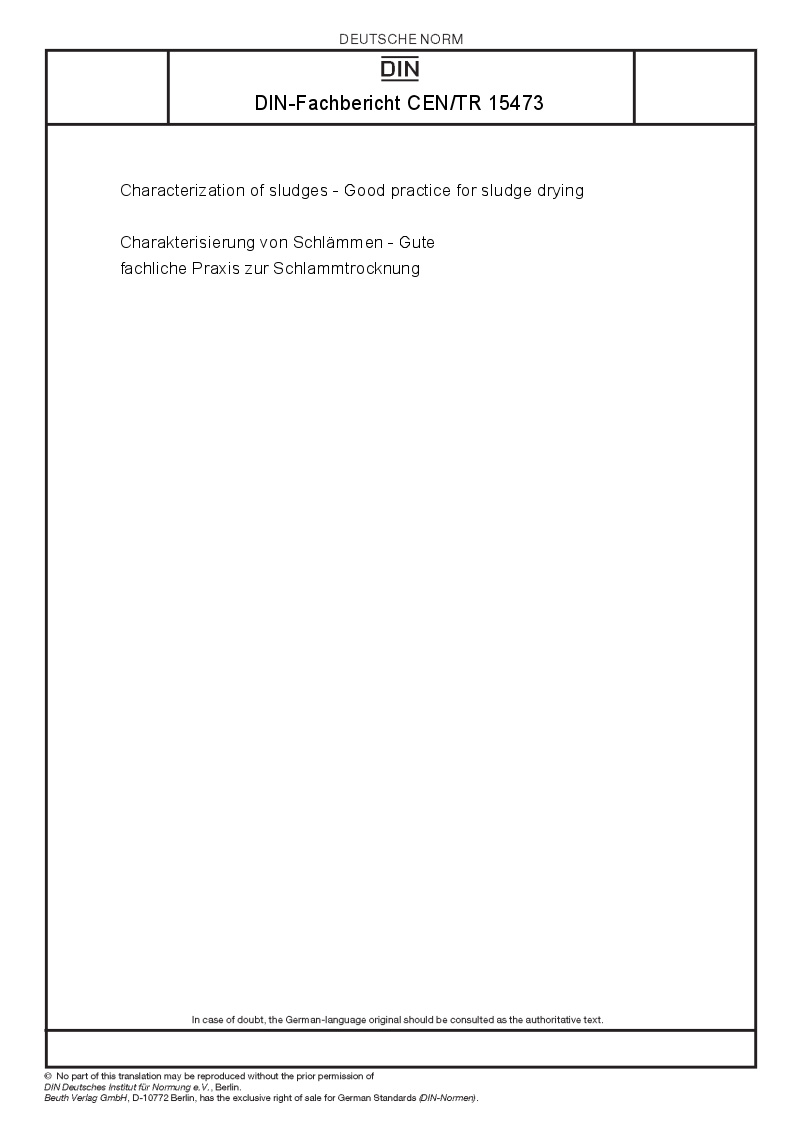 DEUTSCHE NORM

DIN

DIN-Fachbericht CEN/TR 15473

Characterization of sludges - Good practice for sludge drying

Charakterisierung von Schlämmen - Gute fachliche Praxis zur Schlammtrocknung

In case of doubt, the German-language original should be consulted as the authoritative text.

© No part of this translation may be reproduced without the prior permission of DIN Deutsches Institut für Normung e.V., Berlin.
Beuth Verlag GmbH, D-10772 Berlin, has the exclusive right of sale for German Standards (DIN-Normen).